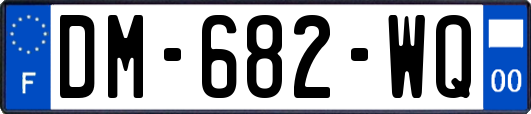 F
DM-682-WQ
00